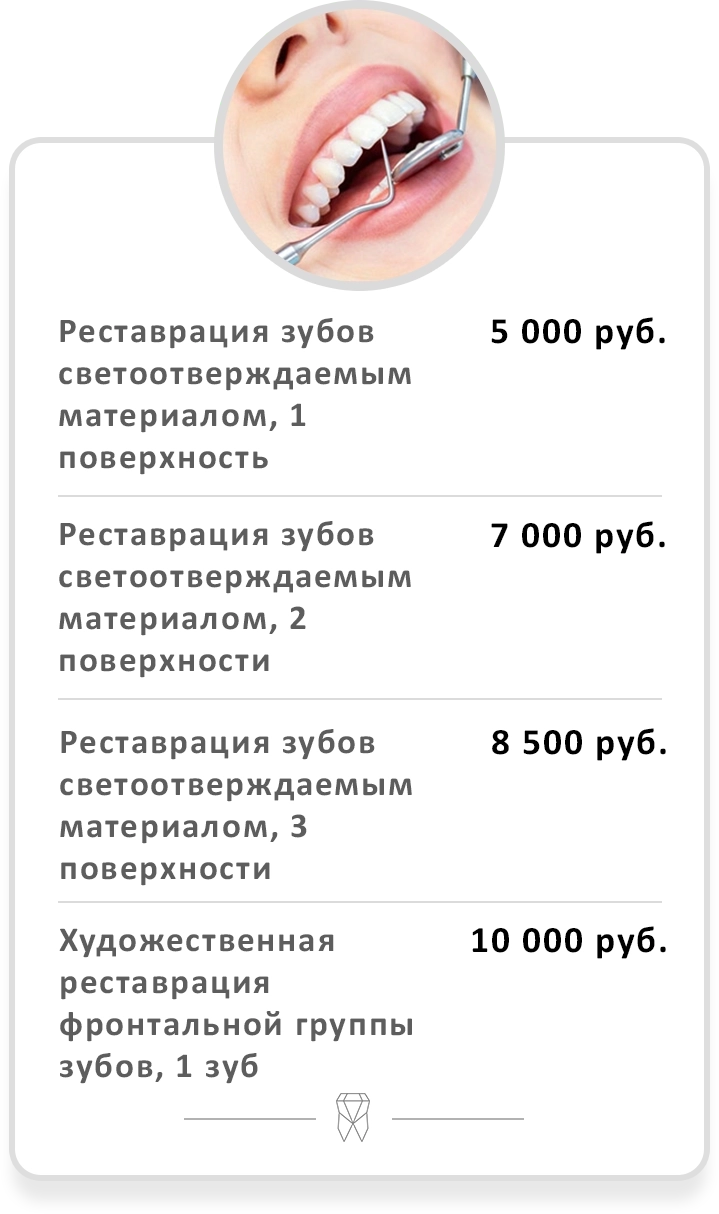 Реставрация зубов светоотверждаемым материалом, 1 поверхность

5 000 руб.

Реставрация зубов светоотверждаемым материалом, 2 поверхности

7 000 руб.

Реставрация зубов светоотверждаемым материалом, 3 поверхности

8 500 руб.

Художественная реставрация фронтальной группы зубов, 1 зуб

10 000 руб.